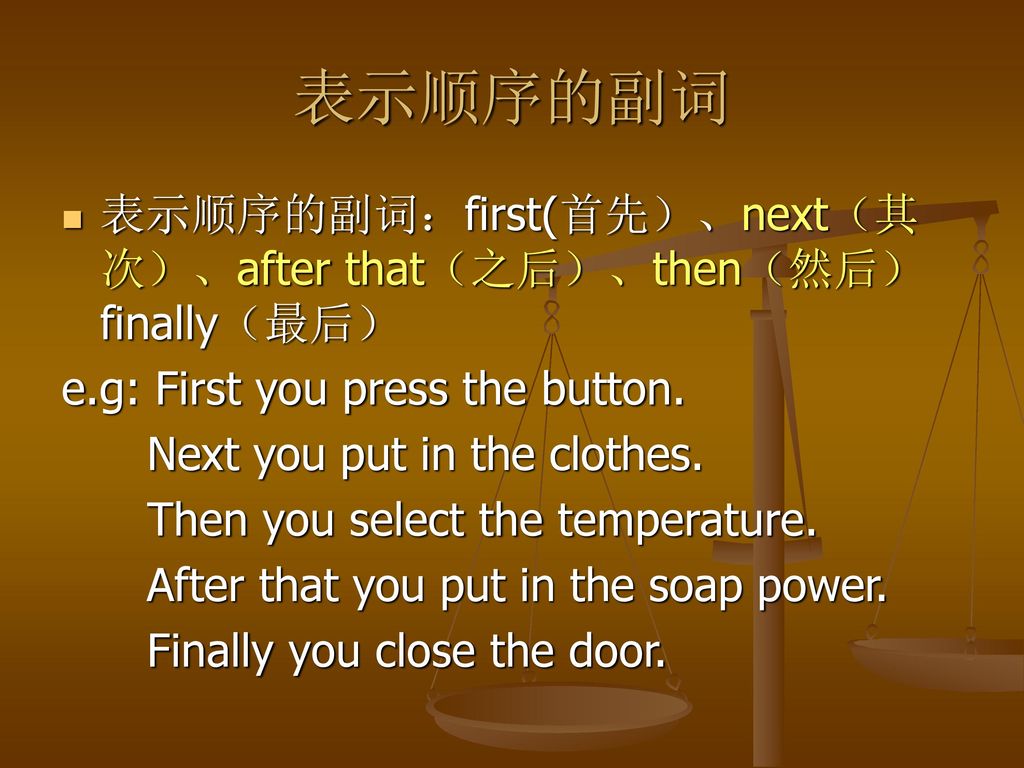 表示顺序的副词

表示顺序的副词：first(首先）、next（其次）、after that（之后）、then（然后）finally（最后）

e.g: First you press the button.
Next you put in the clothes.
Then you select the temperature.
After that you put in the soap power.
Finally you close the door.